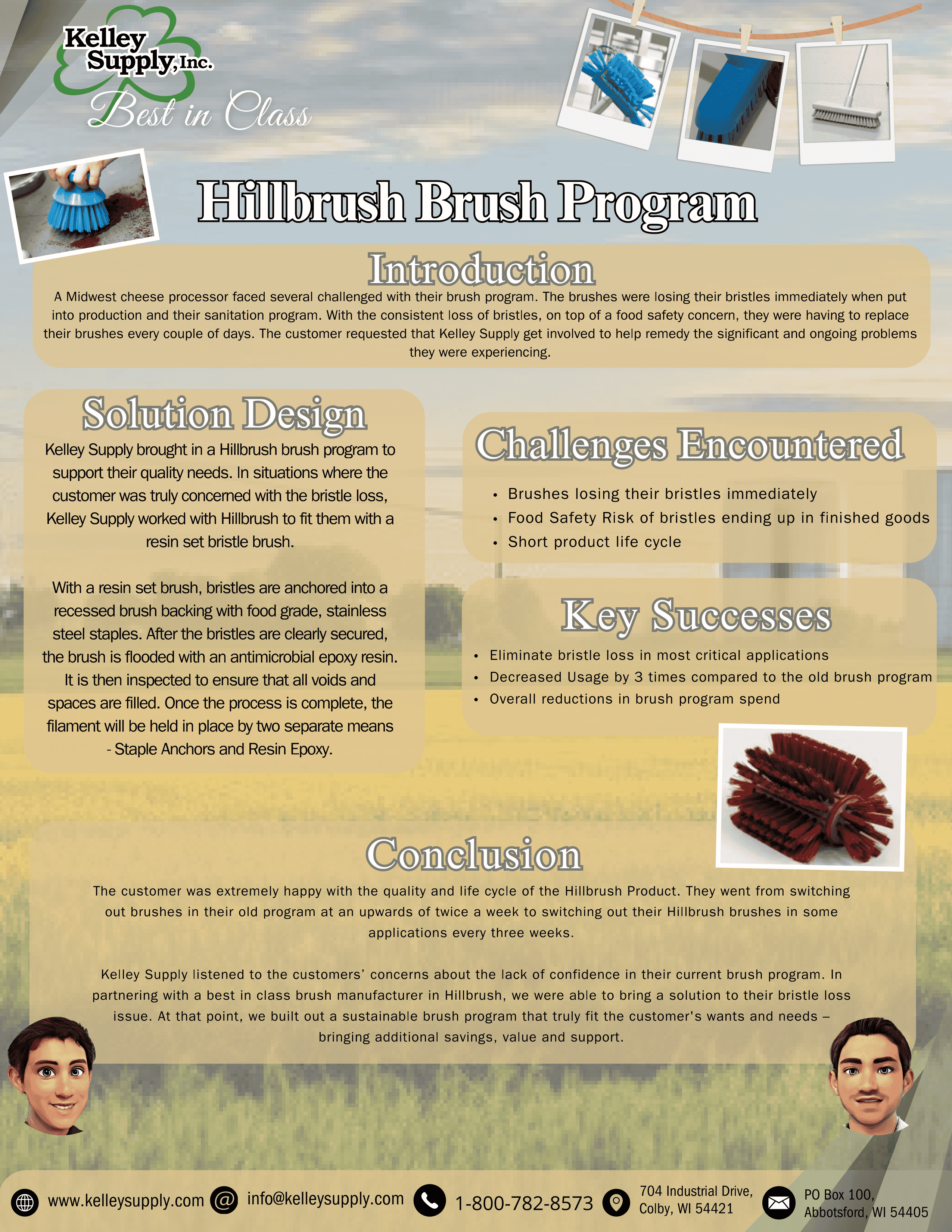 Kelley Supply, Inc.
Best in Class

Hillbrush Brush Program

Introduction

A Midwest cheese processor faced several challenged with their brush program. The brushes were losing their bristles immediately when put into production and their sanitation program. With the consistent loss of bristles, on top of a food safety concern, they were having to replace their brushes every couple of days. The customer requested that Kelley Supply get involved to help remedy the significant and ongoing problems they were experiencing.

Solution Design

Kelley Supply brought in a Hillbrush brush program to support their quality needs. In situations where the customer was truly concerned with the bristle loss, Kelley Supply worked with Hillbrush to fit them with a resin set bristle brush.

With a resin set brush, bristles are anchored into a recessed brush backing with food grade, stainless steel staples. After the bristles are clearly secured, the brush is flooded with an antimicrobial epoxy resin. It is then inspected to ensure that all voids and spaces are filled. Once the process is complete, the filament will be held in place by two separate means - Staple Anchors and Resin Epoxy.

Challenges Encountered

• Brushes losing their bristles immediately
• Food Safety Risk of bristles ending up in finished goods
• Short product life cycle

Key Successes

• Eliminate bristle loss in most critical applications
• Decreased Usage by 3 times compared to the old brush program
• Overall reductions in brush program spend

Conclusion

The customer was extremely happy with the quality and life cycle of the Hillbrush Product. They went from switching out brushes in their old program at an upwards of twice a week to switching out their Hillbrush brushes in some applications every three weeks.

Kelley Supply listened to the customers' concerns about the lack of confidence in their current brush program. In partnering with a best in class brush manufacturer in Hillbrush, we were able to bring a solution to their bristle loss issue. At that point, we built out a sustainable brush program that truly fit the customer's wants and needs – bringing additional savings, value and support.

www.kelleysupply.com info@kelleysupply.com 1-800-782-8573 704 Industrial Drive, Colby, WI 54421 PO Box 100, Abbotsford, WI 54405